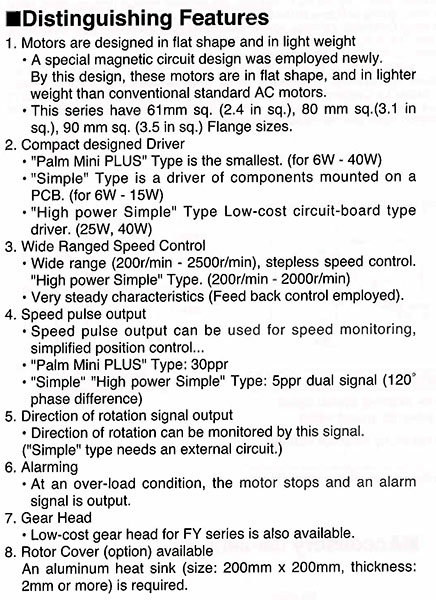 ■Distinguishing Features

1. Motors are designed in flat shape and in light weight
• A special magnetic circuit design was employed newly. By this design, these motors are in flat shape, and in lighter weight than conventional standard AC motors.
• This series have 61mm sq. (2.4 in sq.), 80 mm sq.(3.1 in sq.), 90 mm sq. (3.5 in sq.) Flange sizes.

2. Compact designed Driver
• "Palm Mini PLUS" Type is the smallest. (for 6W - 40W)
• "Simple" Type is a driver of components mounted on a PCB. (for 6W - 15W)
• "High power Simple" Type Low-cost circuit-board type driver. (25W, 40W)

3. Wide Ranged Speed Control
• Wide range (200r/min - 2500r/min), stepless speed control. "High power Simple" Type. (200r/min - 2000r/min)
• Very steady characteristics (Feed back control employed).

4. Speed pulse output
• Speed pulse output can be used for speed monitoring, simplified position control...
• "Palm Mini PLUS" Type: 30ppr
• "Simple" "High power Simple" Type: 5ppr dual signal (120° phase difference)

5. Direction of rotation signal output
• Direction of rotation can be monitored by this signal. ("Simple" type needs an external circuit.)

6. Alarming
• At an over-load condition, the motor stops and an alarm signal is output.

7. Gear Head
• Low-cost gear head for FY series is also available.

8. Rotor Cover (option) available
An aluminum heat sink (size: 200mm x 200mm, thickness: 2mm or more) is required.